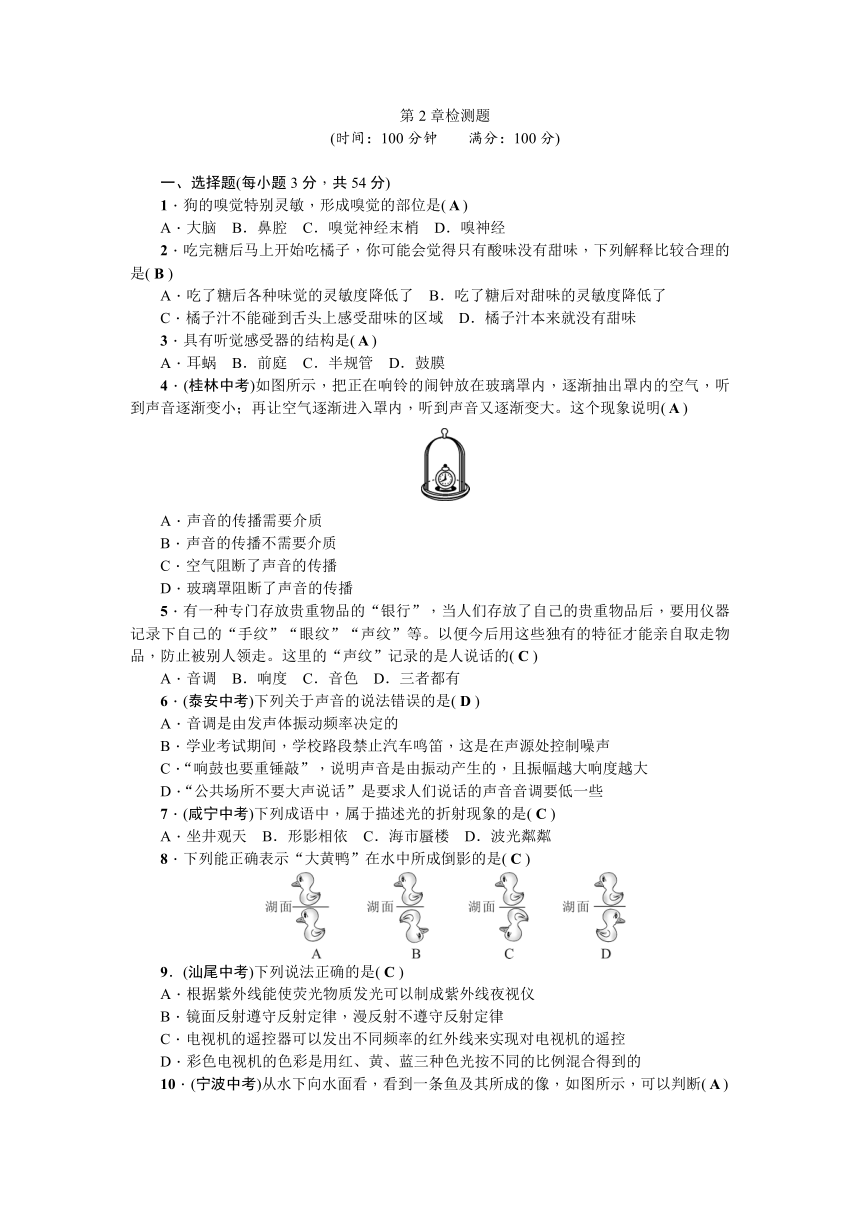 第 2 章检测题
(时间：100 分钟　　满分：100 分)

一、选择题(每小题 3 分，共 54 分)

1．狗的嗅觉特别灵敏，形成嗅觉的部位是( A )
A．大脑　B．鼻腔　C．嗅觉神经末梢　D．嗅神经

2．吃完糖后马上开始吃橘子，你可能会觉得只有酸味没有甜味，下列解释比较合理的是( B )
A．吃了糖后各种味觉的灵敏度降低了　B．吃了糖后对甜味的灵敏度降低了
C．橘子汁不能碰到舌头上感受甜味的区域　D．橘子汁本来就没有甜味

3．具有听觉感受器的结构是( A )
A．耳蜗　B．前庭　C．半规管　D．鼓膜

4．(桂林中考)如图所示，把正在响铃的闹钟放在玻璃罩内，逐渐抽出罩内的空气，听到声音逐渐变小；再让空气逐渐进入罩内，听到声音又逐渐变大。这个现象说明( A )
A．声音的传播需要介质
B．声音的传播不需要介质
C．空气阻断了声音的传播
D．玻璃罩阻断了声音的传播

5．有一种专门存放贵重物品的“银行”，当人们存放了自己的贵重物品后，要用仪器记录下自己的“手纹”“眼纹”“声纹”等。以便今后用这些独有的特征才能亲自取走物品，防止被别人领走。这里的“声纹”记录的是人说话的( C )
A．音调　B．响度　C．音色　D．三者都有

6．(泰安中考)下列关于声音的说法错误的是( D )
A．音调是由发声体振动频率决定的
B．学业考试期间，学校路段禁止汽车鸣笛，这是在声源处控制噪声
C．“响鼓也要重锤敲”，说明声音是由振动产生的，且振幅越大响度越大
D．“公共场所不要大声说话”是要求人们说话的声音音调要低一些

7．(咸宁中考)下列成语中，属于描述光的折射现象的是( C )
A．坐井观天　B．形影相依　C．海市蜃楼　D．波光粼粼

8．下列能正确表示“大黄鸭”在水中所成倒影的是( C )
湖面　湖面　湖面　湖面
A　B　C　D

9．(汕尾中考)下列说法正确的是( C )
A．根据紫外线能使荧光物质发光可以制成紫外线夜视仪
B．镜面反射遵守反射定律，漫反射不遵守反射定律
C．电视机的遥控器可以发出不同频率的红外线来实现对电视机的遥控
D．彩色电视机的色彩是用红、黄、蓝三种色光按不同的比例混合得到的

10．(宁波中考)从水下向水面看，看到一条鱼及其所成的像，如图所示，可以判断( A )